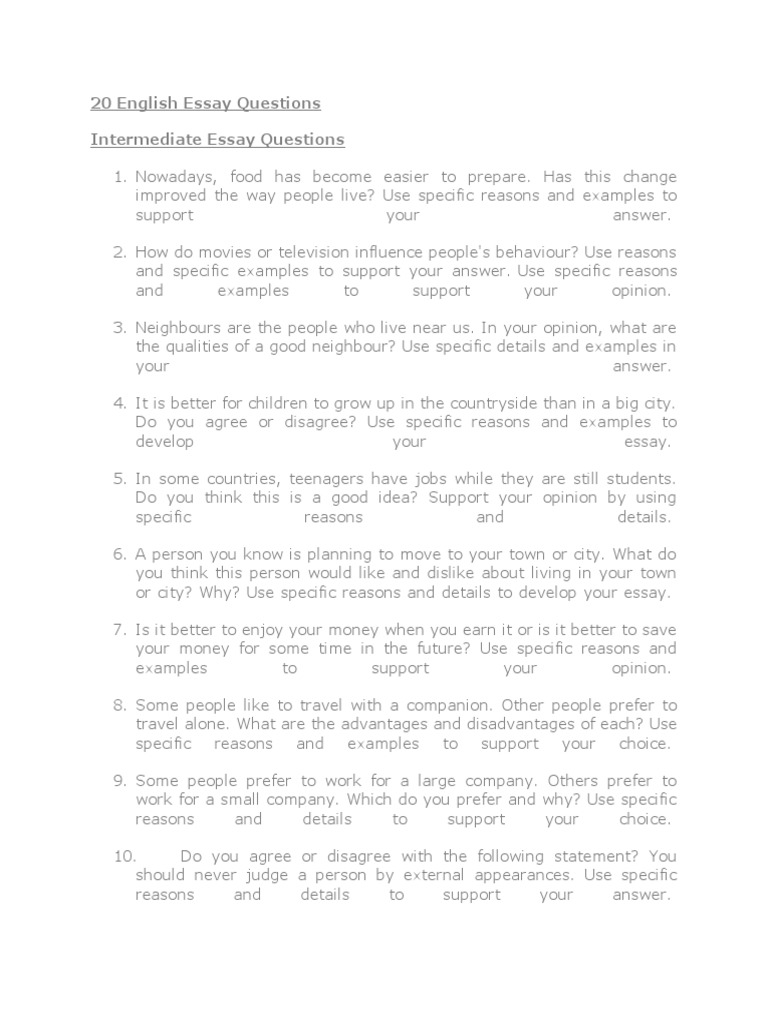 20 English Essay Questions

Intermediate Essay Questions

1. Nowadays, food has become easier to prepare. Has this change improved the way people live? Use specific reasons and examples to support your answer.

2. How do movies or television influence people's behaviour? Use reasons and specific examples to support your answer. Use specific reasons and examples to support your opinion.

3. Neighbours are the people who live near us. In your opinion, what are the qualities of a good neighbour? Use specific details and examples in your answer.

4. It is better for children to grow up in the countryside than in a big city. Do you agree or disagree? Use specific reasons and examples to develop your essay.

5. In some countries, teenagers have jobs while they are still students. Do you think this is a good idea? Support your opinion by using specific reasons and details.

6. A person you know is planning to move to your town or city. What do you think this person would like and dislike about living in your town or city? Why? Use specific reasons and details to develop your essay.

7. Is it better to enjoy your money when you earn it or is it better to save your money for some time in the future? Use specific reasons and examples to support your opinion.

8. Some people like to travel with a companion. Other people prefer to travel alone. What are the advantages and disadvantages of each? Use specific reasons and examples to support your choice.

9. Some people prefer to work for a large company. Others prefer to work for a small company. Which do you prefer and why? Use specific reasons and details to support your choice.

10. Do you agree or disagree with the following statement? You should never judge a person by external appearances. Use specific reasons and details to support your answer.